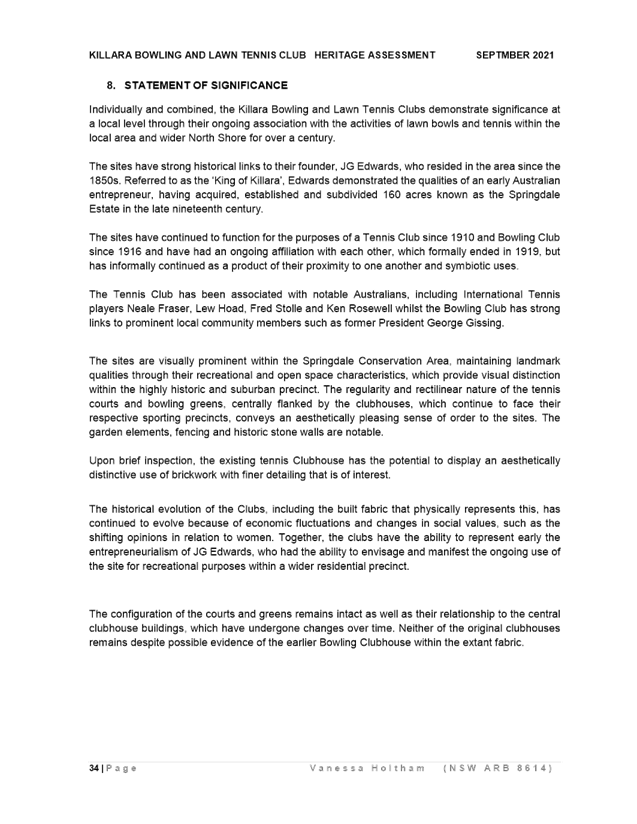 KILLARA BOWLING AND LAWN TENNIS CLUB HERITAGE ASSESSMENT SEPTMBER 2021

8. STATEMENT OF SIGNIFICANCE

Individually and combined, the Killara Bowling and Lawn Tennis Clubs demonstrate significance at a local level through their ongoing association with the activities of lawn bowls and tennis within the local area and wider North Shore for over a century.

The sites have strong historical links to their founder, JG Edwards, who resided in the area since the 1850s. Referred to as the 'King of Killara', Edwards demonstrated the qualities of an early Australian entrepreneur, having acquired, established and subdivided 160 acres known as the Springdale Estate in the late nineteenth century.

The sites have continued to function for the purposes of a Tennis Club since 1910 and Bowling Club since 1916 and have had an ongoing affiliation with each other, which formally ended in 1919, but has informally continued as a product of their proximity to one another and symbiotic uses.

The Tennis Club has been associated with notable Australians, including International Tennis players Neale Fraser, Lew Hoad, Fred Stolle and Ken Rosewell whilst the Bowling Club has strong links to prominent local community members such as former President George Gissing.

The sites are visually prominent within the Springdale Conservation Area, maintaining landmark qualities through their recreational and open space characteristics, which provide visual distinction within the highly historic and suburban precinct. The regularity and rectilinear nature of the tennis courts and bowling greens, centrally flanked by the clubhouses, which continue to face their respective sporting precincts, conveys an aesthetically pleasing sense of order to the sites. The garden elements, fencing and historic stone walls are notable.

Upon brief inspection, the existing tennis Clubhouse has the potential to display an aesthetically distinctive use of brickwork with finer detailing that is of interest.

The historical evolution of the Clubs, including the built fabric that physically represents this, has continued to evolve because of economic fluctuations and changes in social values, such as the shifting opinions in relation to women. Together, the clubs have the ability to represent early the entrepreneurialism of JG Edwards, who had the ability to envisage and manifest the ongoing use of the site for recreational purposes within a wider residential precinct.

The configuration of the courts and greens remains intact as well as their relationship to the central clubhouse buildings, which have undergone changes over time. Neither of the original clubhouses remains despite possible evidence of the earlier Bowling Clubhouse within the extant fabric.

34 | Page Vanessa Holtham (NSW ARB 8614)